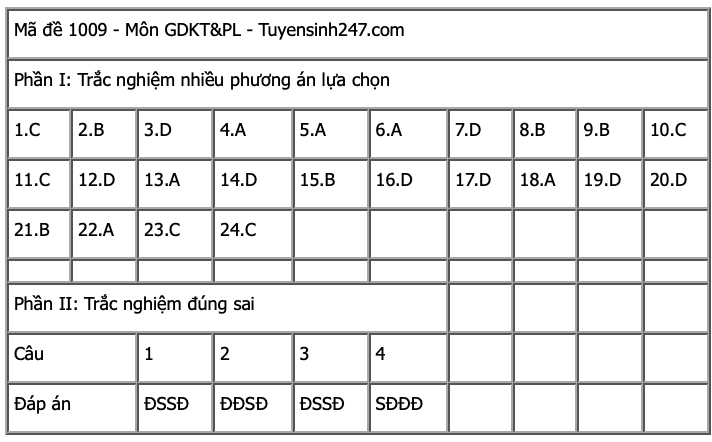 Mã đề 1009 - Môn GDKT&PL - Tuyensinh247.com

Phần I: Trắc nghiệm nhiều phương án lựa chọn

| 1.C | 2.B | 3.D | 4.A | 5.A | 6.A | 7.D | 8.B | 9.B | 10.C |
|---|---|---|---|---|---|---|---|---|---|
| 11.C | 12.D | 13.A | 14.D | 15.B | 16.D | 17.D | 18.A | 19.D | 20.D |
| 21.B | 22.A | 23.C | 24.C | | | | | | |

Phần II: Trắc nghiệm đúng sai

| Câu | 1 | 2 | 3 | 4 |
|---|---|---|---|---|
| Đáp án | ĐSSĐ | ĐĐSĐ | ĐSSĐ | SĐĐĐ |